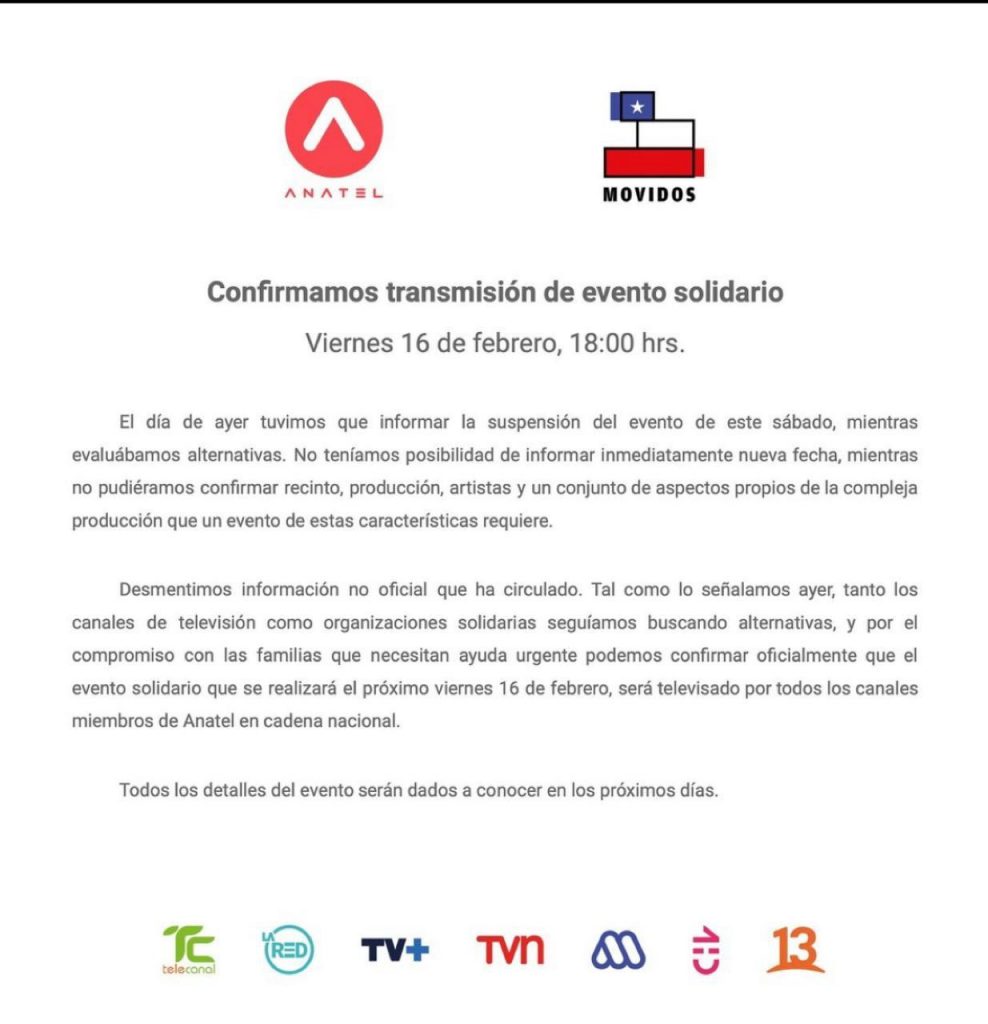 ANATEL

MOVIDOS

Confirmamos transmisión de evento solidario

Viernes 16 de febrero, 18:00 hrs.

El día de ayer tuvimos que informar la suspensión del evento de este sábado, mientras evaluábamos alternativas. No teníamos posibilidad de informar inmediatamente nueva fecha, mientras no pudiéramos confirmar recinto, producción, artistas y un conjunto de aspectos propios de la compleja producción que un evento de estas características requiere.

Desmentimos información no oficial que ha circulado. Tal como lo señalamos ayer, tanto los canales de televisión como organizaciones solidarias seguíamos buscando alternativas, y por el compromiso con las familias que necesitan ayuda urgente podemos confirmar oficialmente que el evento solidario que se realizará el próximo viernes 16 de febrero, será televisado por todos los canales miembros de Anatel en cadena nacional.

Todos los detalles del evento serán dados a conocer en los próximos días.

TC telecanal LA RED TV+ TVN 13